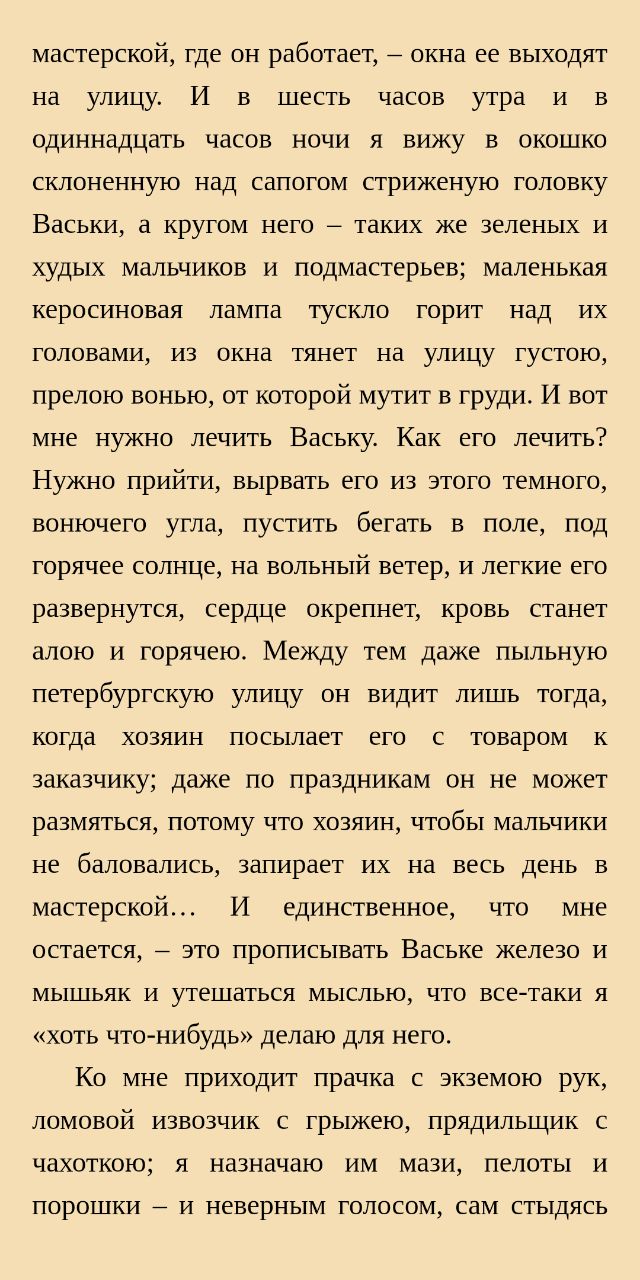 мастерской, где он работает, – окна ее выходят на улицу. И в шесть часов утра и в одиннадцать часов ночи я вижу в окошко склоненную над сапогом стриженую головку Васьки, а кругом него – таких же зеленых и худых мальчиков и подмастерьев; маленькая керосиновая лампа тускло горит над их головами, из окна тянет на улицу густою, прелою вонью, от которой мутит в груди. И вот мне нужно лечить Ваську. Как его лечить? Нужно прийти, вырвать его из этого темного, вонючего угла, пустить бегать в поле, под горячее солнце, на вольный ветер, и легкие его развернутся, сердце окрепнет, кровь станет алою и горячею. Между тем даже пыльную петербургскую улицу он видит лишь тогда, когда хозяин посылает его с товаром к заказчику; даже по праздникам он не может размяться, потому что хозяин, чтобы мальчики не баловались, запирает их на весь день в мастерской… И единственное, что мне остается, – это прописывать Ваське железо и мышьяк и утешаться мыслью, что все-таки я «хоть что-нибудь» делаю для него.

Ко мне приходит прачка с экземою рук, ломовой извозчик с грыжею, прядильщик с чахоткою; я назначаю им мази, пелоты и порошки – и неверным голосом, сам стыдясь